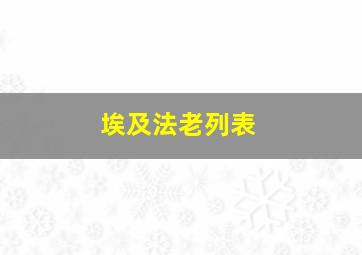 埃及法老列表